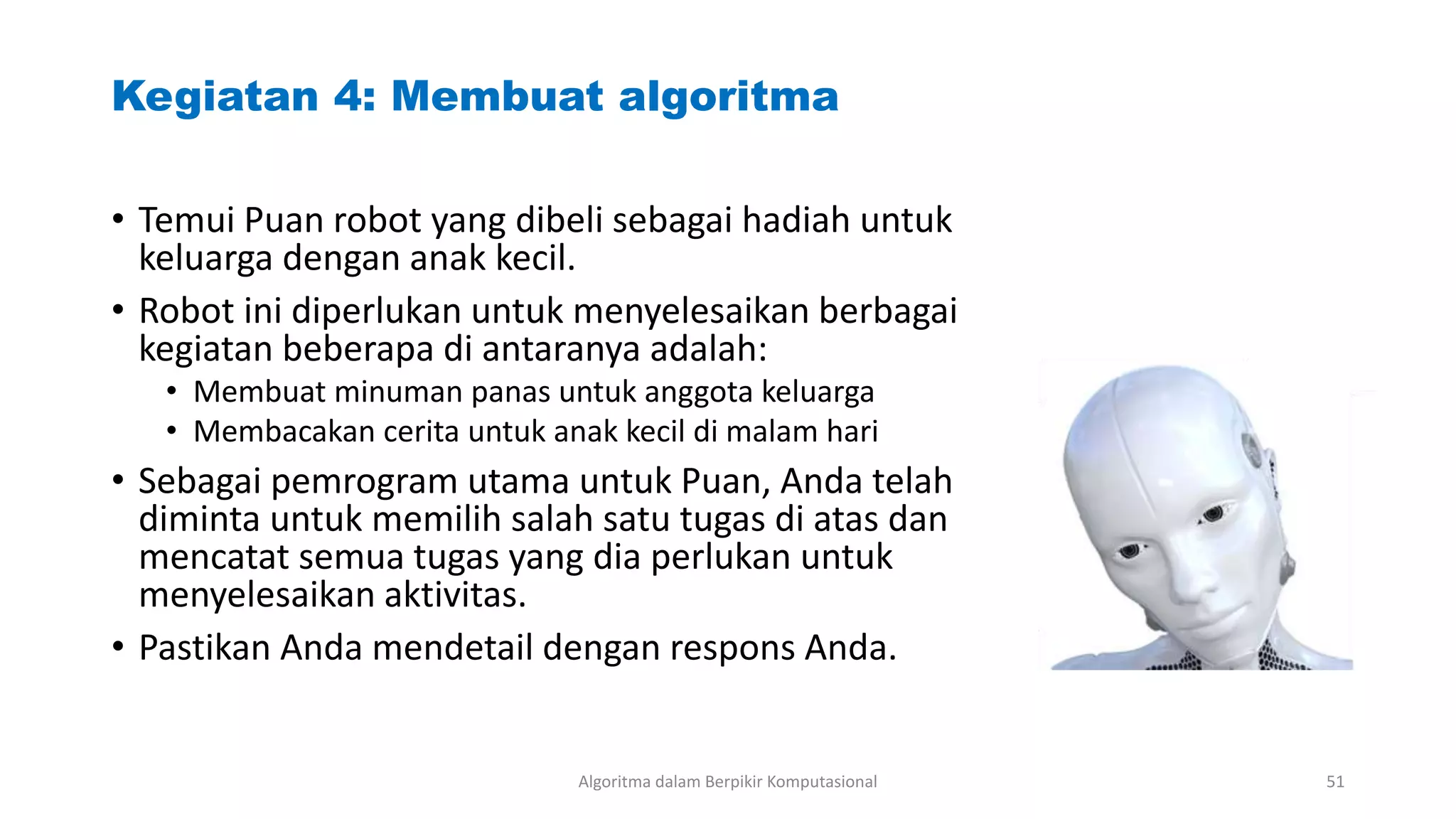 Kegiatan 4: Membuat algoritma

• Temui Puan robot yang dibeli sebagai hadiah untuk keluarga dengan anak kecil.
• Robot ini diperlukan untuk menyelesaikan berbagai kegiatan beberapa di antaranya adalah:
  • Membuat minuman panas untuk anggota keluarga
  • Membacakan cerita untuk anak kecil di malam hari
• Sebagai pemrogram utama untuk Puan, Anda telah diminta untuk memilih salah satu tugas di atas dan mencatat semua tugas yang dia perlukan untuk menyelesaikan aktivitas.
• Pastikan Anda mendetail dengan respons Anda.

Algoritma dalam Berpikir Komputasional

51